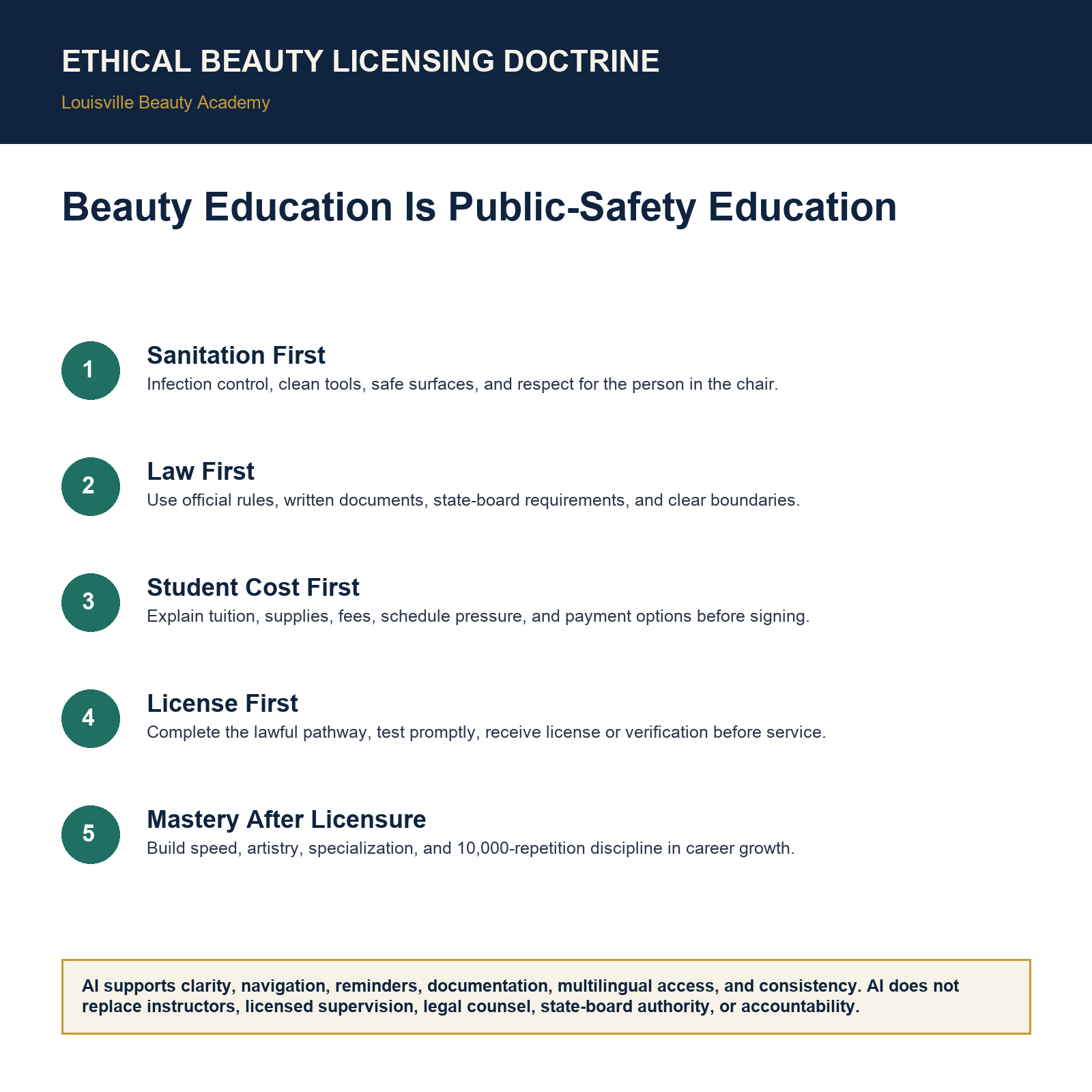 ETHICAL BEAUTY LICENSING DOCTRINE

Louisville Beauty Academy

Beauty Education Is Public-Safety Education

1

Sanitation First

Infection control, clean tools, safe surfaces, and respect for the person in the chair.

2

Law First

Use official rules, written documents, state-board requirements, and clear boundaries.

3

Student Cost First

Explain tuition, supplies, fees, schedule pressure, and payment options before signing.

4

License First

Complete the lawful pathway, test promptly, receive license or verification before service.

5

Mastery After Licensure

Build speed, artistry, specialization, and 10,000-repetition discipline in career growth.

AI supports clarity, navigation, reminders, documentation, multilingual access, and consistency. AI does not replace instructors, licensed supervision, legal counsel, state-board authority, or accountability.